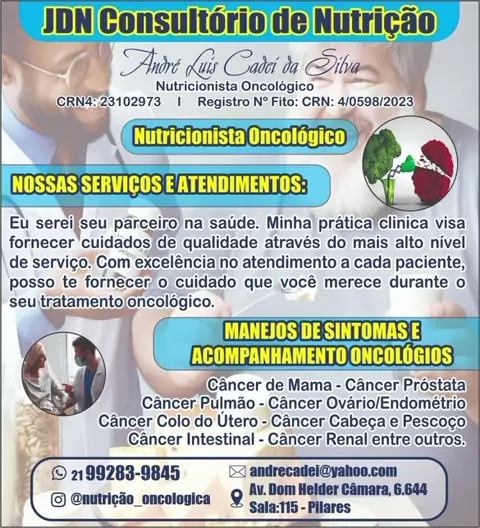 JDN Consultório de Nutrição

André Luis Cadei da Silva
Nutricionista Oncológico
CRN4: 23102973 I Registro Nº Fito: CRN: 4/0598/2023

Nutricionista Oncológico

NOSSAS SERVIÇOS E ATENDIMENTOS:

Eu serei seu parceiro na saúde. Minha prática clinica visa fornecer cuidados de qualidade através do mais alto nível de serviço. Com excelência no atendimento a cada paciente, posso te fornecer o cuidado que você merece durante o seu tratamento oncológico.

MANEJOS DE SINTOMAS E
ACOMPANHAMENTO ONCOLÓGIOS

Câncer de Mama - Câncer Próstata
Câncer Pulmão - Câncer Ovário/Endométrio
Câncer Colo do Útero - Câncer Cabeça e Pescoço
Câncer Intestinal - Câncer Renal entre outros.

21 99283-9845
@nutrição_oncologica
andrecadei@yahoo.com
Av. Dom Helder Câmara, 6.644
Sala:115 - Pilares